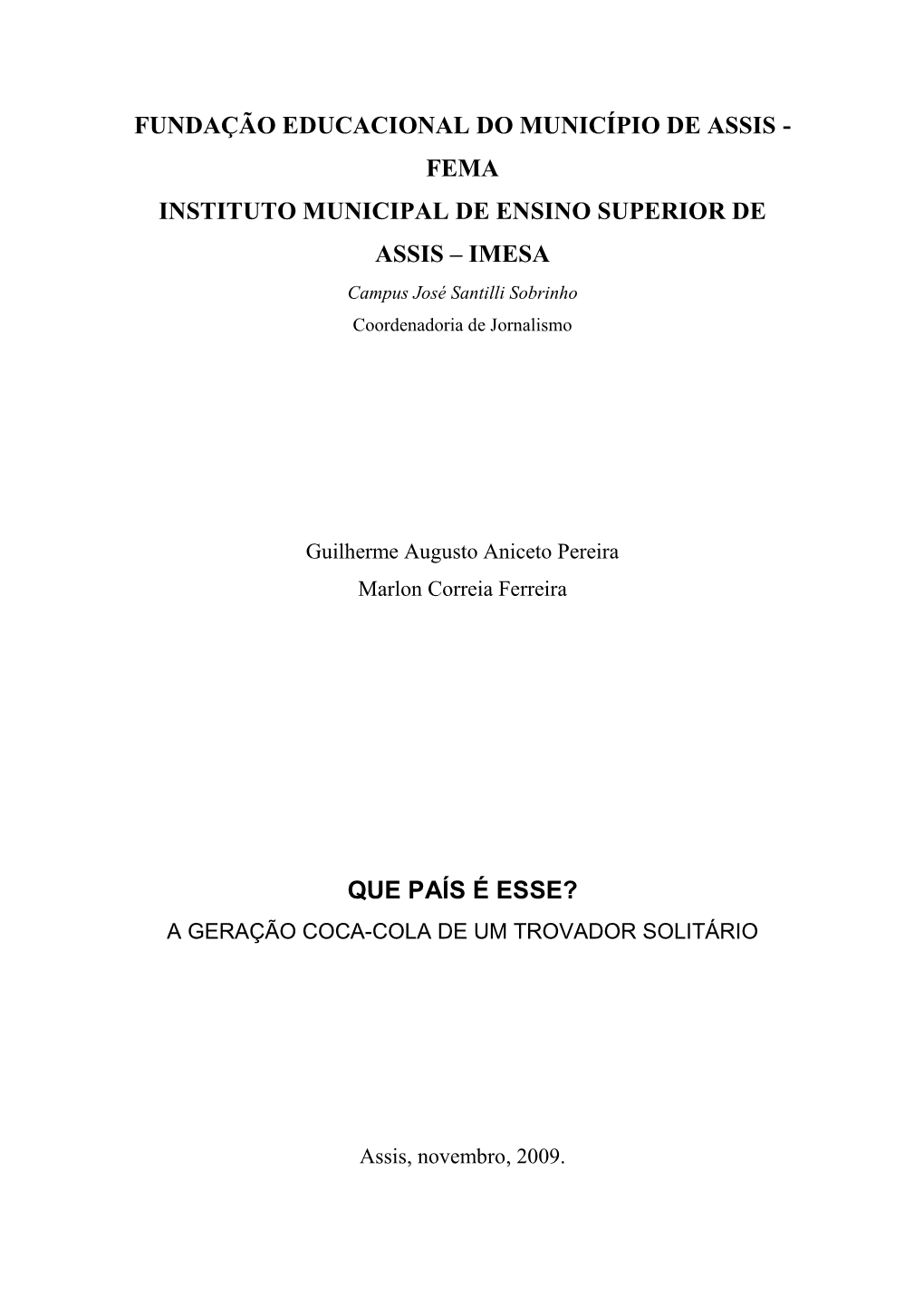 FUNDAÇÃO EDUCACIONAL DO MUNICÍPIO DE ASSIS - FEMA
INSTITUTO MUNICIPAL DE ENSINO SUPERIOR DE ASSIS – IMESA
Campus José Santilli Sobrinho
Coordenadoria de Jornalismo

Guilherme Augusto Aniceto Pereira
Marlon Correia Ferreira

QUE PAÍS É ESSE?
A GERAÇÃO COCA-COLA DE UM TROVADOR SOLITÁRIO

Assis, novembro, 2009.